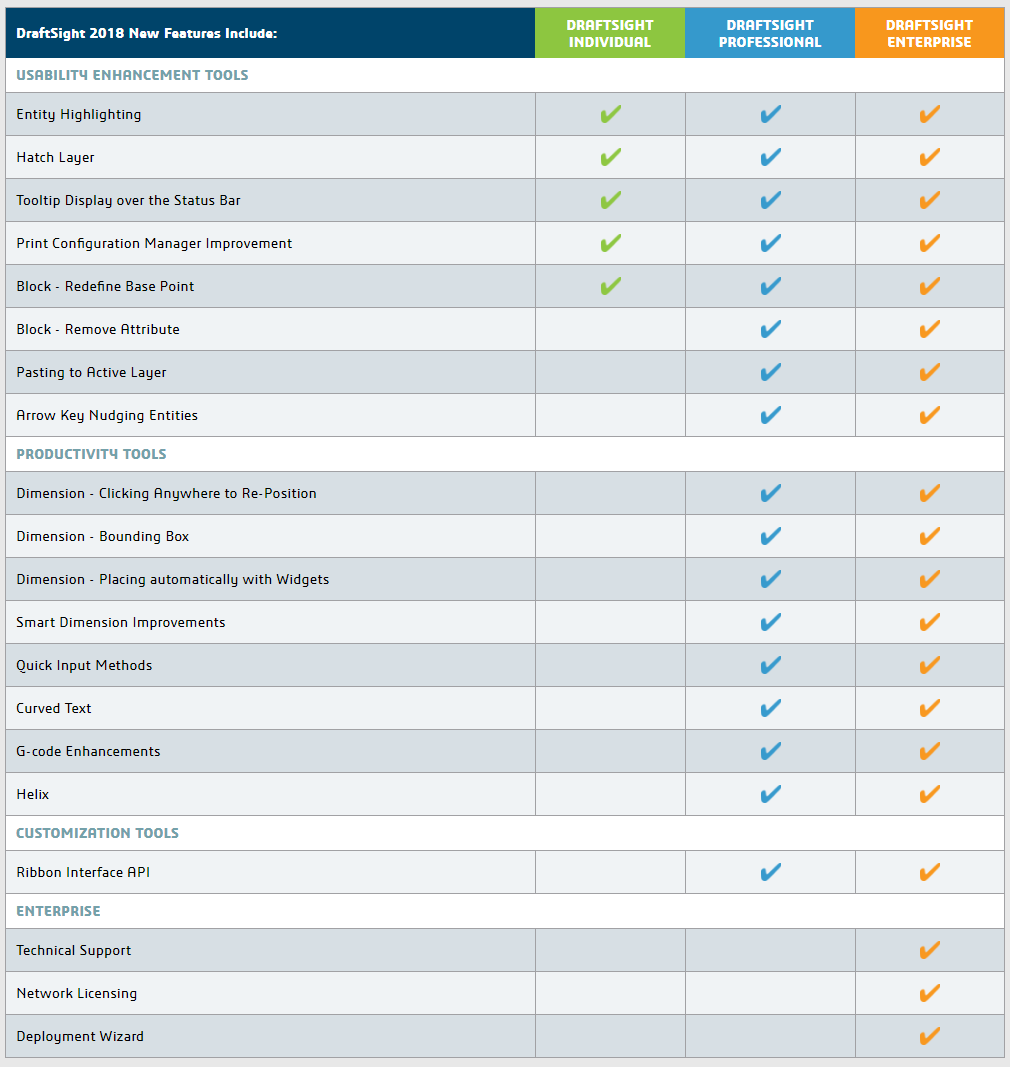 | DraftSight 2018 New Features Include: | DRAFTSIGHT INDIVIDUAL | DRAFTSIGHT PROFESSIONAL | DRAFTSIGHT ENTERPRISE |
|---|---|---|---|
| USABILITY ENHANCEMENT TOOLS | | | |
| Entity Highlighting | ✔ | ✔ | ✔ |
| Hatch Layer | ✔ | ✔ | ✔ |
| Tooltip Display over the Status Bar | ✔ | ✔ | ✔ |
| Print Configuration Manager Improvement | ✔ | ✔ | ✔ |
| Block - Redefine Base Point | ✔ | ✔ | ✔ |
| Block - Remove Attribute | | ✔ | ✔ |
| Pasting to Active Layer | | ✔ | ✔ |
| Arrow Key Nudging Entities | | ✔ | ✔ |
| PRODUCTIVITY TOOLS | | | |
| Dimension - Clicking Anywhere to Re-Position | | ✔ | ✔ |
| Dimension - Bounding Box | | ✔ | ✔ |
| Dimension - Placing automatically with Widgets | | ✔ | ✔ |
| Smart Dimension Improvements | | ✔ | ✔ |
| Quick Input Methods | | ✔ | ✔ |
| Curved Text | | ✔ | ✔ |
| G-code Enhancements | | ✔ | ✔ |
| Helix | | ✔ | ✔ |
| CUSTOMIZATION TOOLS | | | |
| Ribbon Interface API | | ✔ | ✔ |
| ENTERPRISE | | | |
| Technical Support | | | ✔ |
| Network Licensing | | | ✔ |
| Deployment Wizard | | | ✔ |